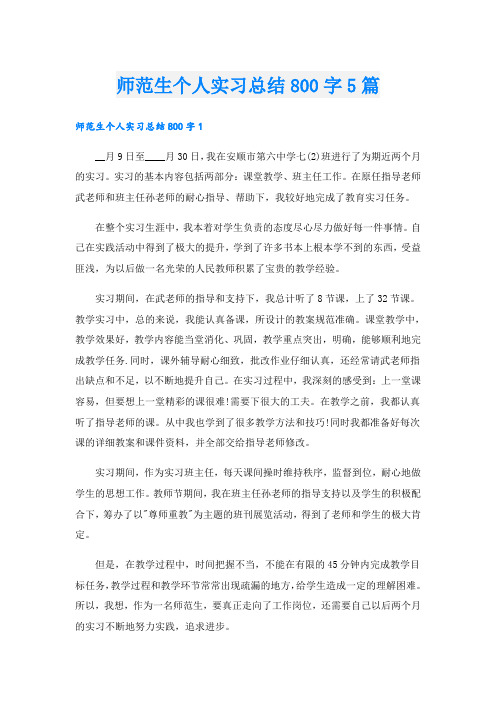 师范生个人实习总结800字5篇

师范生个人实习总结800字1

__月9日至____月30日，我在安顺市第六中学七(2)班进行了为期近两个月的实习。实习的基本内容包括两部分：课堂教学、班主任工作。在原任指导老师武老师和班主任孙老师的耐心指导、帮助下，我较好地完成了教育实习任务。

在整个实习生涯中，我本着对学生负责的态度尽心尽力做好每一件事情。自己在实践活动中得到了极大的提升，学到了许多书本上根本学不到的东西，受益匪浅，为以后做一名光荣的人民教师积累了宝贵的教学经验。

实习期间，在武老师的指导和支持下，我总计听了8节课，上了32节课。教学实习中，总的来说，我能认真备课，所设计的教案规范准确。课堂教学中，教学效果好，教学内容能当堂消化、巩固，教学重点突出，明确，能够顺利地完成教学任务.同时，课外辅导耐心细致，批改作业仔细认真，还经常请武老师指出缺点和不足，以不断地提升自己。在实习过程中，我深刻的感受到：上一堂课容易，但要想上一堂精彩的课很难!需要下很大的工夫。在教学之前，我都认真听了指导老师的课。从中我也学到了很多教学方法和技巧!同时我都准备好每次课的详细教案和课件资料，并全部交给指导老师修改。

实习期间，作为实习班主任，每天课间操时维持秩序，监督到位，耐心地做学生的思想工作。教师节期间，我在班主任孙老师的指导支持以及学生的积极配合下，筹办了以"尊师重教"为主题的班刊展览活动，得到了老师和学生的极大肯定。

但是，在教学过程中，时间把握不当，不能在有限的45分钟内完成教学目标任务，教学过程和教学环节常常出现疏漏的地方，给学生造成一定的理解困难。所以，我想，作为一名师范生，要真正走向了工作岗位，还需要自己以后两个月的实习不断地努力实践，追求进步。